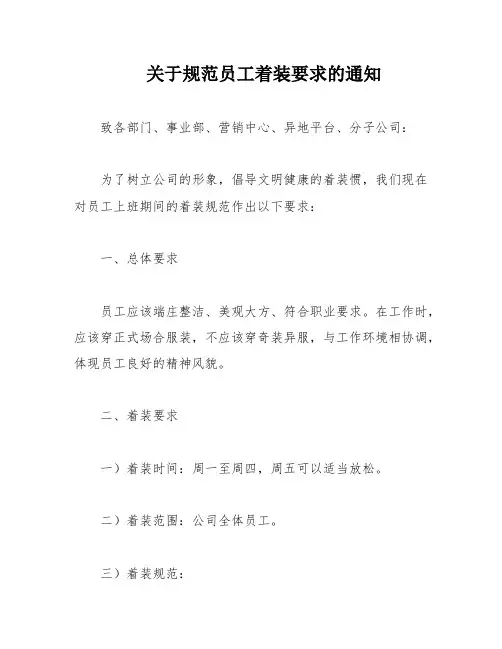 关于规范员工着装要求的通知

致各部门、事业部、营销中心、异地平台、分子公司：

为了树立公司的形象，倡导文明健康的着装惯，我们现在对员工上班期间的着装规范作出以下要求：

一、总体要求

员工应该端庄整洁、美观大方、符合职业要求。在工作时，应该穿正式场合服装，不应该穿奇装异服，与工作环境相协调，体现员工良好的精神风貌。

二、着装要求

一）着装时间：周一至周四，周五可以适当放松。

二）着装范围：公司全体员工。

三）着装规范：